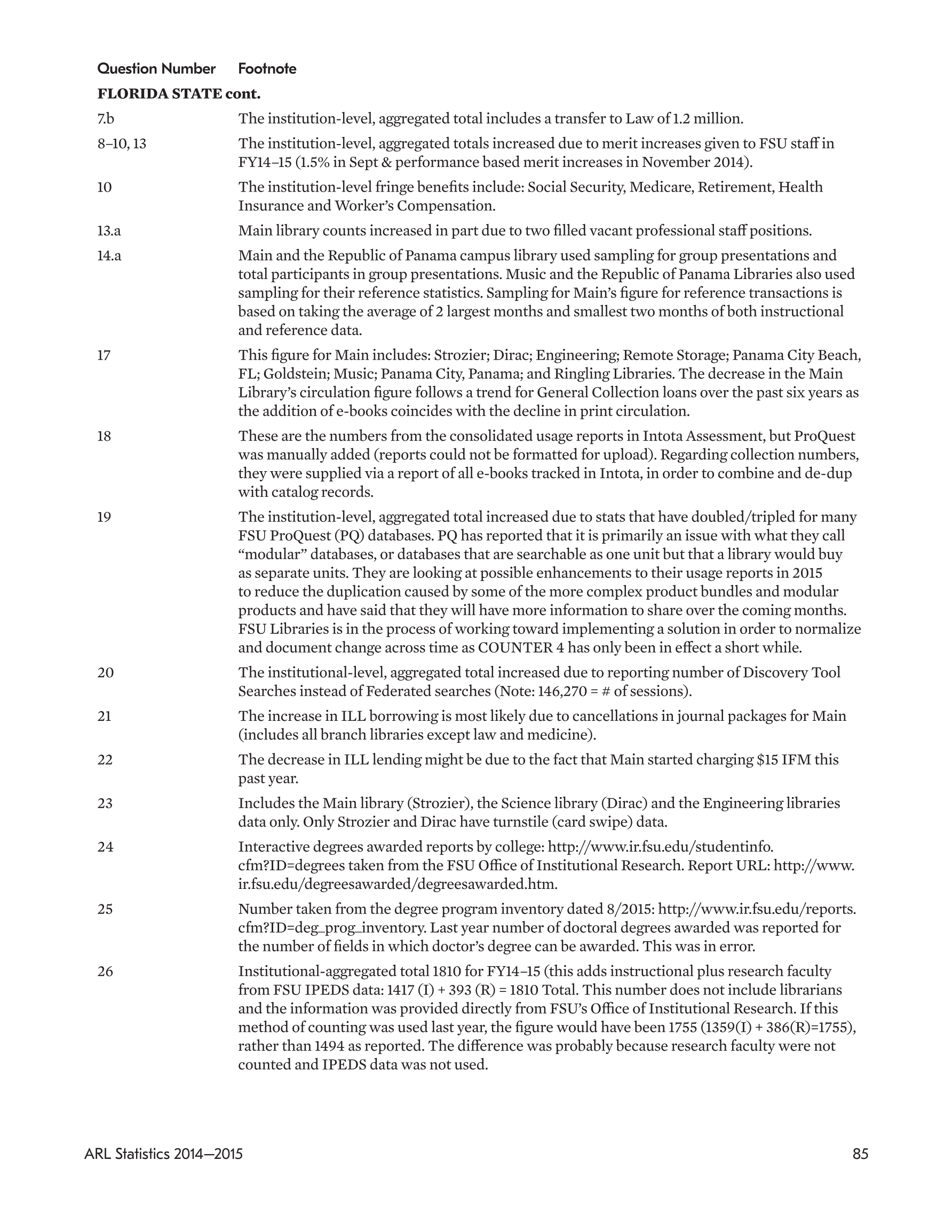 | Question Number | Footnote |
|---|---|
| **FLORIDA STATE cont.** | |
| 7.b | The institution-level, aggregated total includes a transfer to Law of 1.2 million. |
| 8–10, 13 | The institution-level, aggregated totals increased due to merit increases given to FSU staff in FY14–15 (1.5% in Sept & performance based merit increases in November 2014). |
| 10 | The institution-level fringe benefits include: Social Security, Medicare, Retirement, Health Insurance and Worker's Compensation. |
| 13.a | Main library counts increased in part due to two filled vacant professional staff positions. |
| 14.a | Main and the Republic of Panama campus library used sampling for group presentations and total participants in group presentations. Music and the Republic of Panama Libraries also used sampling for their reference statistics. Sampling for Main's figure for reference transactions is based on taking the average of 2 largest months and smallest two months of both instructional and reference data. |
| 17 | This figure for Main includes: Strozier; Dirac; Engineering; Remote Storage; Panama City Beach, FL; Goldstein; Music; Panama City, Panama; and Ringling Libraries. The decrease in the Main Library's circulation figure follows a trend for General Collection loans over the past six years as the addition of e-books coincides with the decline in print circulation. |
| 18 | These are the numbers from the consolidated usage reports in Intota Assessment, but ProQuest was manually added (reports could not be formatted for upload). Regarding collection numbers, they were supplied via a report of all e-books tracked in Intota, in order to combine and de-dup with catalog records. |
| 19 | The institution-level, aggregated total increased due to stats that have doubled/tripled for many FSU ProQuest (PQ) databases. PQ has reported that it is primarily an issue with what they call "modular" databases, or databases that are searchable as one unit but that a library would buy as separate units. They are looking at possible enhancements to their usage reports in 2015 to reduce the duplication caused by some of the more complex product bundles and modular products and have said that they will have more information to share over the coming months. FSU Libraries is in the process of working toward implementing a solution in order to normalize and document change across time as COUNTER 4 has only been in effect a short while. |
| 20 | The institutional-level, aggregated total increased due to reporting number of Discovery Tool Searches instead of Federated searches (Note: 146,270 = # of sessions). |
| 21 | The increase in ILL borrowing is most likely due to cancellations in journal packages for Main (includes all branch libraries except law and medicine). |
| 22 | The decrease in ILL lending might be due to the fact that Main started charging $15 IFM this past year. |
| 23 | Includes the Main library (Strozier), the Science library (Dirac) and the Engineering libraries data only. Only Strozier and Dirac have turnstile (card swipe) data. |
| 24 | Interactive degrees awarded reports by college: http://www.ir.fsu.edu/studentinfo.cfm?ID=degrees taken from the FSU Office of Institutional Research. Report URL: http://www.ir.fsu.edu/degreesawarded/degreesawarded.htm. |
| 25 | Number taken from the degree program inventory dated 8/2015: http://www.ir.fsu.edu/reports.cfm?ID=deg_prog_inventory. Last year number of doctoral degrees awarded was reported for the number of fields in which doctor's degree can be awarded. This was in error. |
| 26 | Institutional-aggregated total 1810 for FY14–15 (this adds instructional plus research faculty from FSU IPEDS data: 1417 (I) + 393 (R) = 1810 Total. This number does not include librarians and the information was provided directly from FSU's Office of Institutional Research. If this method of counting was used last year, the figure would have been 1755 (1359(I) + 386(R)=1755), rather than 1494 as reported. The difference was probably because research faculty were not counted and IPEDS data was not used. |

ARL Statistics 2014—2015 85